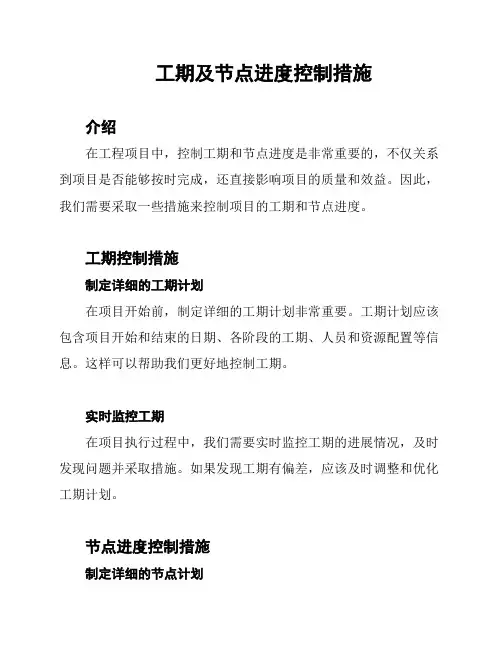 工期及节点进度控制措施

介绍

在工程项目中，控制工期和节点进度是非常重要的，不仅关系到项目是否能够按时完成，还直接影响项目的质量和效益。因此，我们需要采取一些措施来控制项目的工期和节点进度。

工期控制措施

制定详细的工期计划

在项目开始前，制定详细的工期计划非常重要。工期计划应该包含项目开始和结束的日期、各阶段的工期、人员和资源配置等信息。这样可以帮助我们更好地控制工期。

实时监控工期

在项目执行过程中，我们需要实时监控工期的进展情况，及时发现问题并采取措施。如果发现工期有偏差，应该及时调整和优化工期计划。

节点进度控制措施

制定详细的节点计划